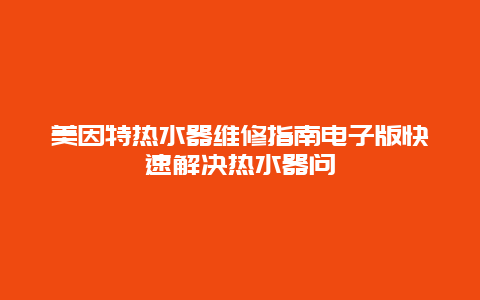 美因特热水器维修指南电子版快速解决热水器问